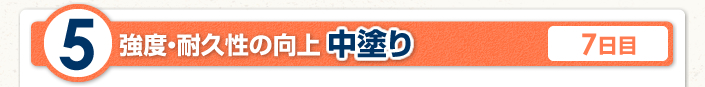 5 強度・耐久性の向上 中塗り 7日目